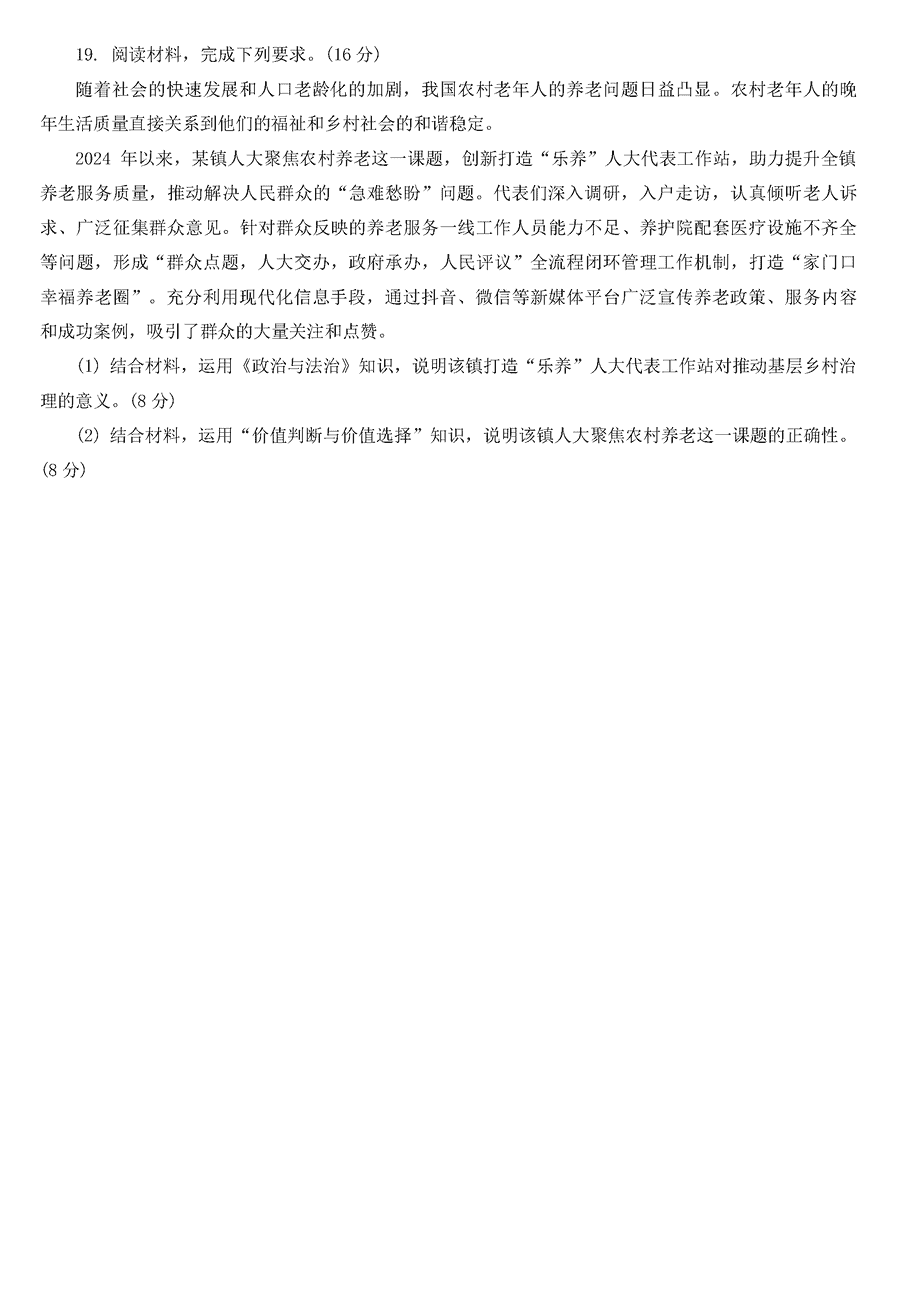 19. 阅读材料，完成下列要求。(16 分)

随着社会的快速发展和人口老龄化的加剧，我国农村老年人的养老问题日益凸显。农村老年人的晚年生活质量直接关系到他们的福祉和乡村社会的和谐稳定。

2024 年以来，某镇人大聚焦农村养老这一课题，创新打造“乐养”人大代表工作站，助力提升全镇养老服务质量，推动解决人民群众的“急难愁盼”问题。代表们深入调研，入户走访，认真倾听老人诉求、广泛征集群众意见。针对群众反映的养老服务一线工作人员能力不足、养护院配套医疗设施不齐全等问题，形成“群众点题，人大交办，政府承办，人民评议”全流程闭环管理工作机制，打造“家门口幸福养老圈”。充分利用现代化信息手段，通过抖音、微信等新媒体平台广泛宣传养老政策、服务内容和成功案例，吸引了群众的大量关注和点赞。

(1) 结合材料，运用《政治与法治》知识，说明该镇打造“乐养”人大代表工作站对推动基层乡村治理的意义。(8 分)

(2) 结合材料，运用“价值判断与价值选择”知识，说明该镇人大聚焦农村养老这一课题的正确性。(8 分)